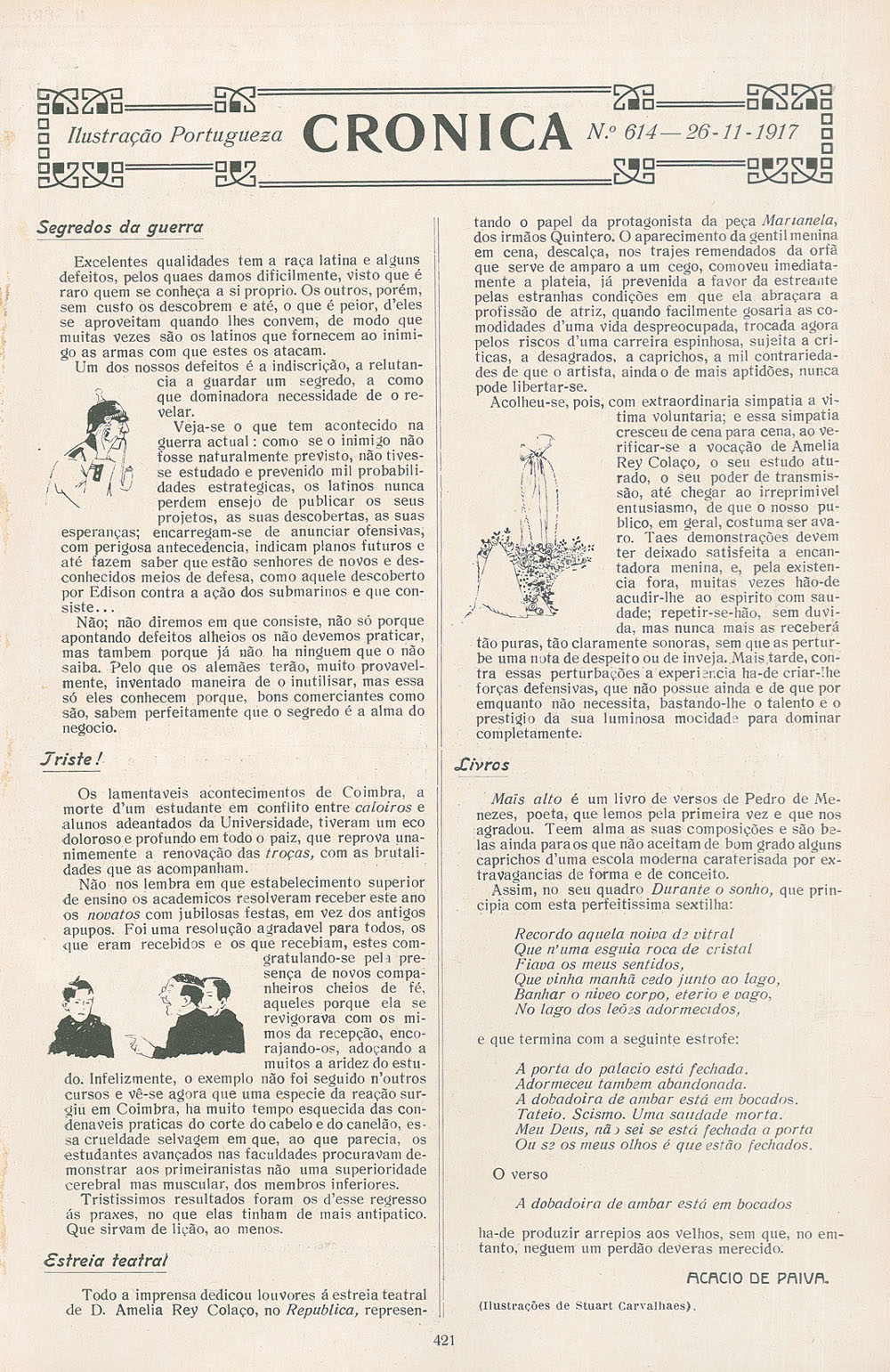 Ilustração Portugueza CRONICA N.º 614 — 26-11-1917

Segredos da guerra

Excelentes qualidades tem a raça latina e alguns defeitos, pelos quaes damos dificilmente, visto que é raro quem se conheça a si proprio. Os outros, porém, sem custo os descobrem e até, o que é peior, d'eles se aproveitam quando lhes convem, de modo que muitas vezes são os latinos que fornecem ao inimigo as armas com que estes os atacam.

Um dos nossos defeitos é a indiscrição, a relutancia a guardar um segredo, a como que dominadora necessidade de o revelar.

Veja-se o que tem acontecido na guerra actual: como se o inimigo não fosse naturalmente previsto, não tivesse estudado e prevenido mil probabilidades estrategicas, os latinos nunca perdem ensejo de publicar os seus projetos, as suas descobertas, as suas esperanças; encarregam-se de anunciar ofensivas, com perigosa antecedencia, indicam planos futuros e até fazem saber que estão senhores de novos e desconhecidos meios de defesa, como aquele descoberto por Edison contra a ação dos submarinos e que consiste...

Não; não diremos em que consiste, não só porque apontando defeitos alheios os não devemos praticar, mas tambem porque já não ha ninguem que o não saiba. Pelo que os alemães terão, muito provavelmente, inventado maneira de o inutilisar, mas essa só eles conhecem porque, bons comerciantes como são, sabem perfeitamente que o segredo é a alma do negocio.

Triste!

Os lamentaveis acontecimentos de Coimbra, a morte d'um estudante em conflito entre caloiros e alunos adeantados da Universidade, tiveram um eco doloroso e profundo em todo o paiz, que reprova unanimemente a renovação das troças, com as brutalidades que as acompanham.

Não nos lembra em que estabelecimento superior de ensino os academicos resolveram receber este ano os novatos com jubilosas festas, em vez dos antigos apupos. Foi uma resolução agradavel para todos, os que eram recebidos e os que recebiam, estes congratulando-se pela presença de novos companheiros cheios de fé, aqueles porque ela se revigorava com os mimos da recepção, encorajando-os, adoçando a muitos a aridez do estudo. Infelizmente, o exemplo não foi seguido n'outros cursos e vê-se agora que uma especie da reação surgiu em Coimbra, ha muito tempo esquecida das condenaveis praticas do corte do cabelo e do canelão, essa crueldade selvagem em que, ao que parecia, os estudantes avançados nas faculdades procuravam demonstrar aos primeiranistas não uma superioridade cerebral mas muscular, dos membros inferiores.

Tristissimos resultados foram os d'esse regresso ás praxes, no que elas tinham de mais antipatico. Que sirvam de lição, ao menos.

Estreia teatral

Todo a imprensa dedicou louvores á estreia teatral de D. Amelia Rey Colaço, no Republica, representando o papel da protagonista da peça Marianela, dos irmãos Quintero. O aparecimento da gentil menina em cena, descalça, nos trajes remendados da orfã que serve de amparo a um cego, comoveu imediatamente a plateia, já prevenida a favor da estreante pelas estranhas condições em que ela abraçara a profissão de atriz, quando facilmente gosaria as comodidades d'uma vida despreocupada, trocada agora pelos riscos d'uma carreira espinhosa, sujeita a criticas, a desagrados, a caprichos, a mil contrariedades de que o artista, ainda o de mais aptidões, nunca pode libertar-se.

Acolheu-se, pois, com extraordinaria simpatia a vitima voluntaria; e essa simpatia cresceu de cena para cena, ao verificar-se a vocação de Amelia Rey Colaço, o seu estudo aturado, o seu poder de transmissão, até chegar ao irreprimivel entusiasmo, de que o nosso publico, em geral, costuma ser avaro. Taes demonstrações devem ter deixado satisfeita a encantadora menina, e, pela existencia fora, muitas vezes hão-de acudir-lhe ao espirito com saudade; repetir-se-hão, sem duvida, mas nunca mais as receberá tão puras, tão claramente sonoras, sem que as perturbe uma nota de despeito ou de inveja. Mais tarde, contra essas perturbações a experiencia ha-de criar-lhe forças defensivas, que não possue ainda e de que por emquanto não necessita, bastando-lhe o talento e o prestigio da sua luminosa mocidade para dominar completamente.

Livros

Mais alto é um livro de versos de Pedro de Menezes, poeta, que lemos pela primeira vez e que nos agradou. Teem alma as suas composições e são belas ainda para os que não aceitam de bom grado alguns caprichos d'uma escola moderna caraterisada por extravagancias de forma e de conceito.

Assim, no seu quadro Durante o sonho, que principia com esta perfeitissima sextilha:

Recordo aquela noiva de vitral
Que n'uma esguia roca de cristal
Fiava os meus sentidos,
Que vinha manhã cedo junto ao lago,
Banhar o niveo corpo, eterio e vago,
No lago dos leões adormecidos,

e que termina com a seguinte estrofe:

A porta do palacio está fechada.
Adormeceu tambem abandonada.
A dobadoira de ambar está em bocados.
Tateio. Scismo. Uma saudade morta.
Meu Deus, não sei se está fechada a porta
Ou se os meus olhos é que estão fechados.

O verso

A dobadoira de ambar está em bocados

ha-de produzir arrepios aos velhos, sem que, no emtanto, neguem um perdão deveras merecido.

ACACIO DE PAIVA.

(Ilustrações de Stuart Carvalhaes).

421